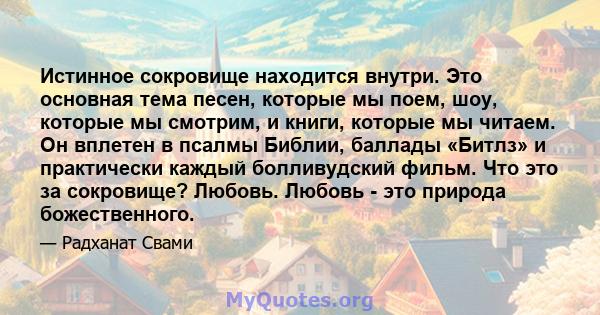 Истинное сокровище находится внутри. Это основная тема песен, которые мы поем, шоу, которые мы смотрим, и книги, которые мы читаем. Он вплетен в псалмы Библии, баллады «Битлз» и практически каждый болливудский фильм. Что это за сокровище? Любовь. Любовь - это природа божественного.

— Радханат Свами

MyQuotes.org